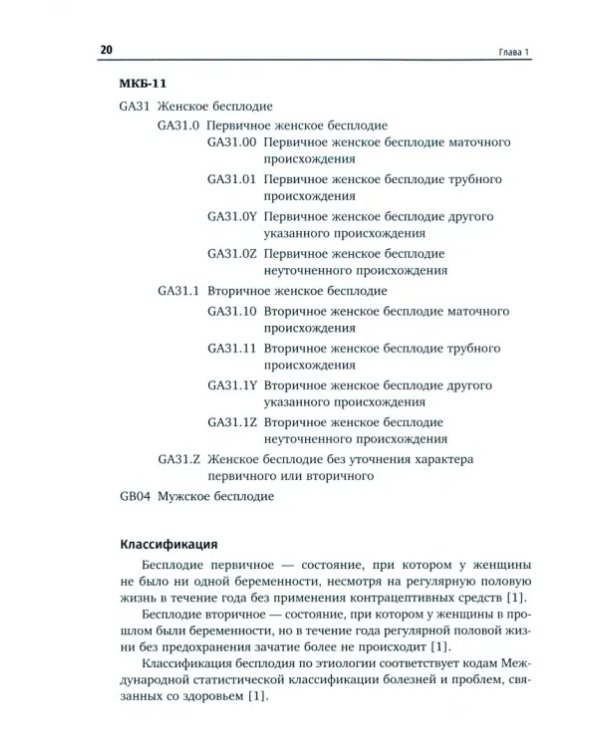 20 Глава 1

МКБ-11

GA31 Женское бесплодие

GA31.0 Первичное женское бесплодие

GA31.00 Первичное женское бесплодие маточного происхождения

GA31.01 Первичное женское бесплодие трубного происхождения

GA31.0Y Первичное женское бесплодие другого указанного происхождения

GA31.0Z Первичное женское бесплодие неуточненного происхождения

GA31.1 Вторичное женское бесплодие

GA31.10 Вторичное женское бесплодие маточного происхождения

GA31.11 Вторичное женское бесплодие трубного происхождения

GA31.1Y Вторичное женское бесплодие другого указанного происхождения

GA31.1Z Вторичное женское бесплодие неуточненного происхождения

GA31.Z Женское бесплодие без уточнения характера первичного или вторичного

GB04 Мужское бесплодие

Классификация

Бесплодие первичное — состояние, при котором у женщины не было ни одной беременности, несмотря на регулярную половую жизнь в течение года без применения контрацептивных средств [1].

Бесплодие вторичное — состояние, при котором у женщины в прошлом были беременности, но в течение года регулярной половой жизни без предохранения зачатие более не происходит [1].

Классификация бесплодия по этиологии соответствует кодам Международной статистической классификации болезней и проблем, связанных со здоровьем [1].